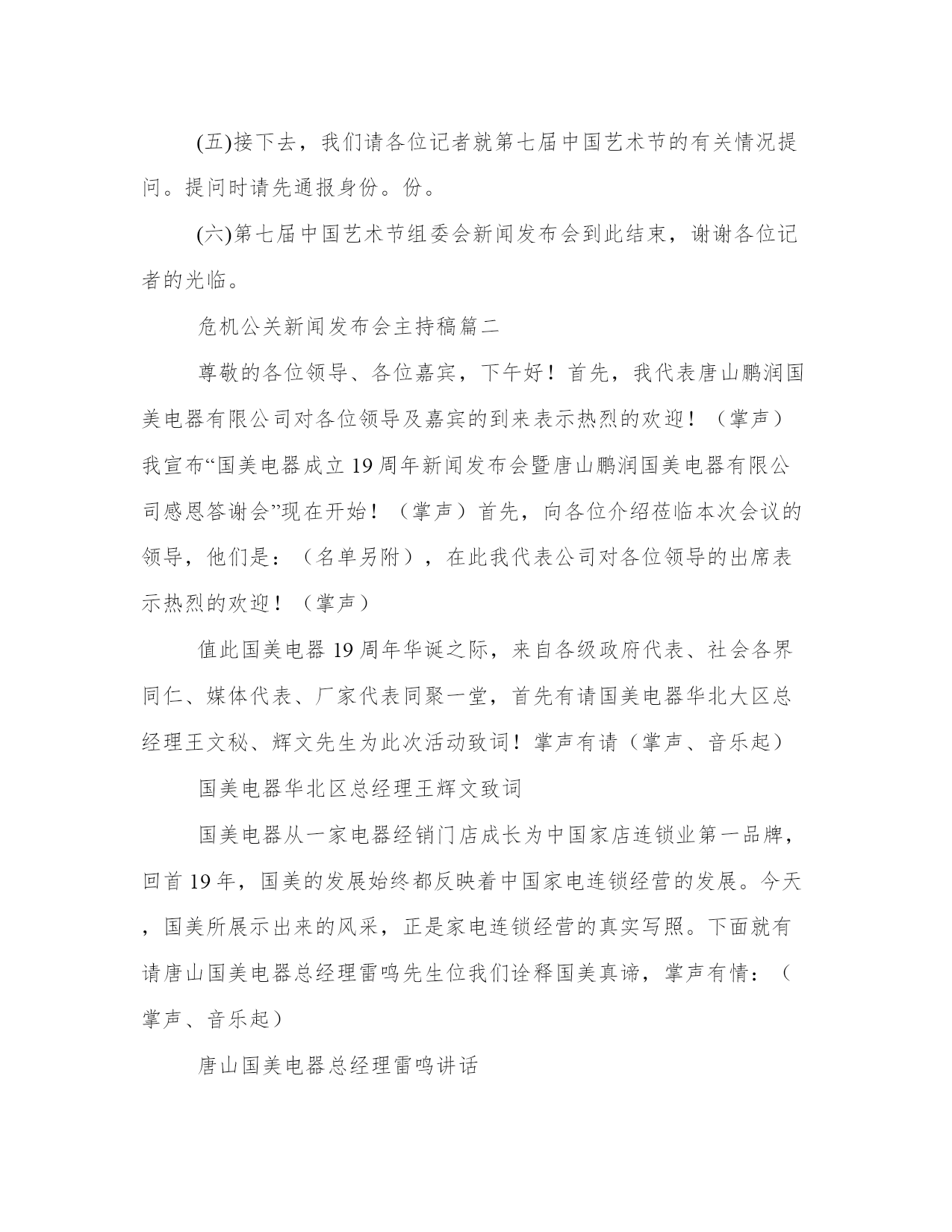 (五)接下去，我们请各位记者就第七届中国艺术节的有关情况提问。提问时请先通报身份。份。

(六)第七届中国艺术节组委会新闻发布会到此结束，谢谢各位记者的光临。

危机公关新闻发布会主持稿篇二

尊敬的各位领导、各位嘉宾，下午好！首先，我代表唐山鹏润国美电器有限公司对各位领导及嘉宾的到来表示热烈的欢迎！（掌声）我宣布“国美电器成立19周年新闻发布会暨唐山鹏润国美电器有限公司感恩答谢会”现在开始！（掌声）首先，向各位介绍莅临本次会议的领导，他们是：（名单另附），在此我代表公司对各位领导的出席表示热烈的欢迎！（掌声）

值此国美电器19周年华诞之际，来自各级政府代表、社会各界同仁、媒体代表、厂家代表同聚一堂，首先有请国美电器华北大区总经理王文秘、辉文先生为此次活动致词！掌声有请（掌声、音乐起）

国美电器华北区总经理王辉文致词

国美电器从一家电器经销门店成长为中国家店连锁业第一品牌，回首19年，国美的发展始终都反映着中国家电连锁经营的发展。今天，国美所展示出来的风采，正是家电连锁经营的真实写照。下面就有请唐山国美电器总经理雷鸣先生位我们诠释国美真谛，掌声有情：（掌声、音乐起）

唐山国美电器总经理雷鸣讲话